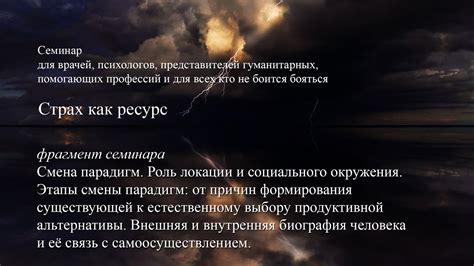 Семинар
для врачей, психологов, представителей гуманитарных, помогающих профессий и для всех кто не боится бояться

Страх как ресурс

фрагмент семинара
Смена парадигм. Роль локации и социального окружения. Этапы смены парадигм: от причин формирования существующей к естественному выбору продуктивной альтернативы. Внешняя и внутренняя биография человека и её связь с самоосуществлением.